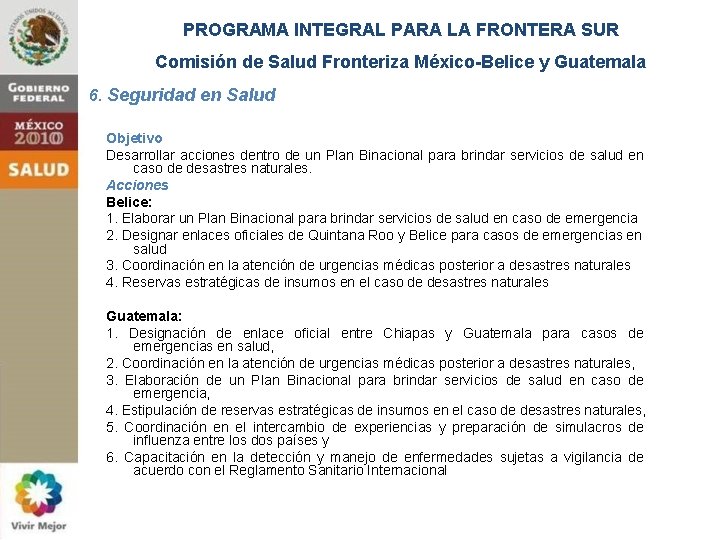 ESTADOS UNIDOS MEXICANOS

GOBIERNO FEDERAL

MÉXICO 2010

SALUD

Vivir Mejor

PROGRAMA INTEGRAL PARA LA FRONTERA SUR

Comisión de Salud Fronteriza México-Belice y Guatemala

6. Seguridad en Salud

Objetivo
Desarrollar acciones dentro de un Plan Binacional para brindar servicios de salud en caso de desastres naturales.

Acciones
Belice:
1. Elaborar un Plan Binacional para brindar servicios de salud en caso de emergencia
2. Designar enlaces oficiales de Quintana Roo y Belice para casos de emergencias en salud
3. Coordinación en la atención de urgencias médicas posterior a desastres naturales
4. Reservas estratégicas de insumos en el caso de desastres naturales

Guatemala:
1. Designación de enlace oficial entre Chiapas y Guatemala para casos de emergencias en salud,
2. Coordinación en la atención de urgencias médicas posterior a desastres naturales,
3. Elaboración de un Plan Binacional para brindar servicios de salud en caso de emergencia,
4. Estipulación de reservas estratégicas de insumos en el caso de desastres naturales,
5. Coordinación en el intercambio de experiencias y preparación de simulacros de influenza entre los dos países y
6. Capacitación en la detección y manejo de enfermedades sujetas a vigilancia de acuerdo con el Reglamento Sanitario Internacional